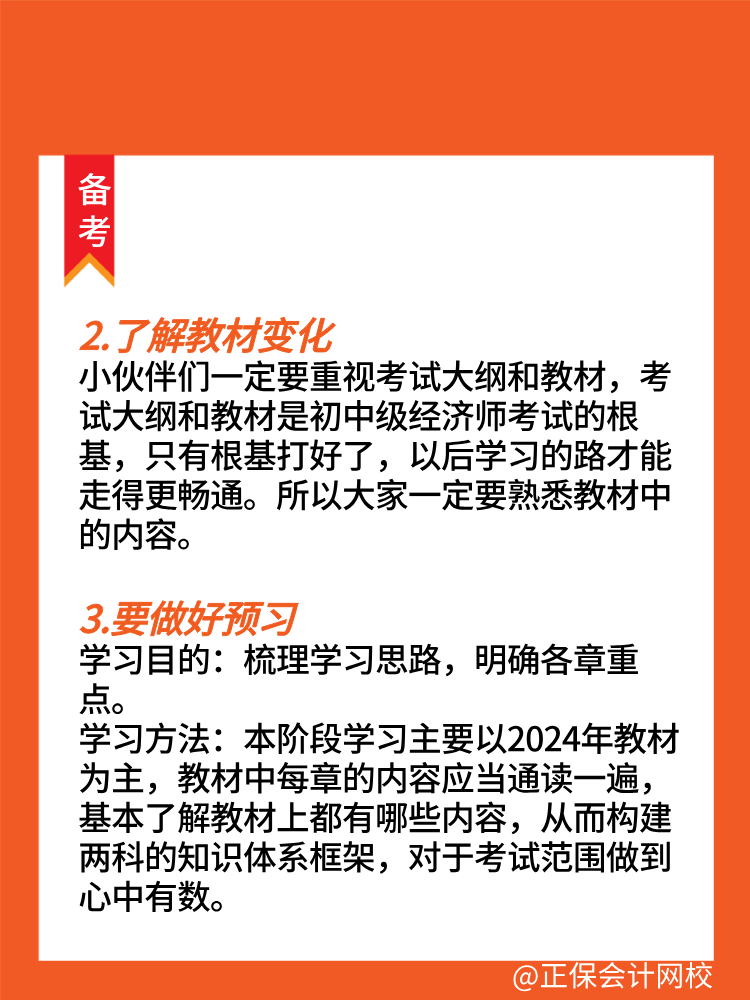 备考

2.了解教材变化
小伙伴们一定要重视考试大纲和教材，考试大纲和教材是初中级经济师考试的根基，只有根基打好了，以后学习的路才能走得更畅通。所以大家一定要熟悉教材中的内容。

3.要做好预习
学习目的：梳理学习思路，明确各章重点。
学习方法：本阶段学习主要以2024年教材为主，教材中每章的内容应当通读一遍，基本了解教材上都有哪些内容，从而构建两科的知识体系框架，对于考试范围做到心中有数。

@正保会计网校